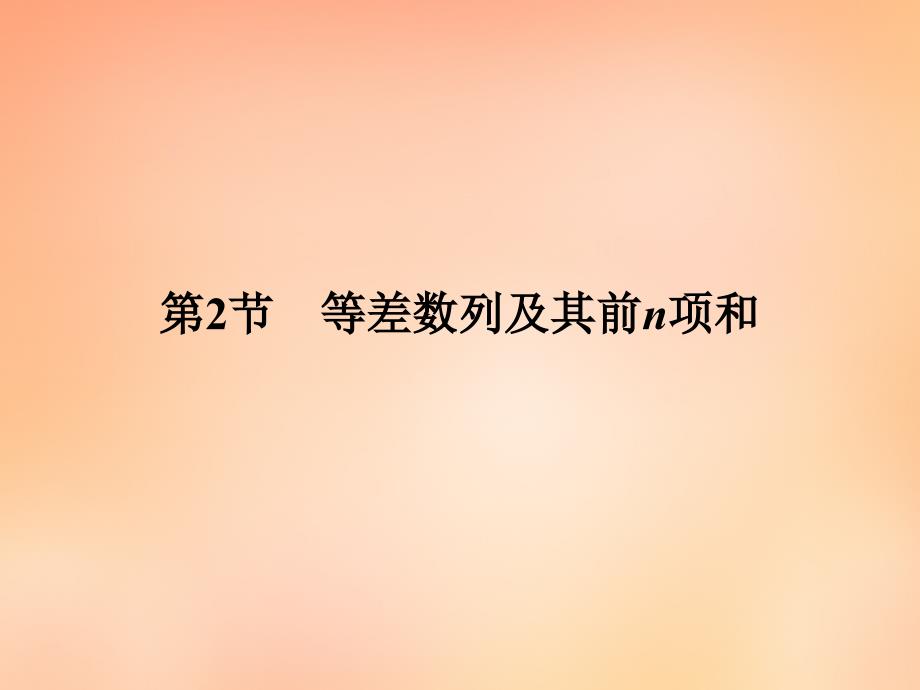 第2节　等差数列及其前$n$项和